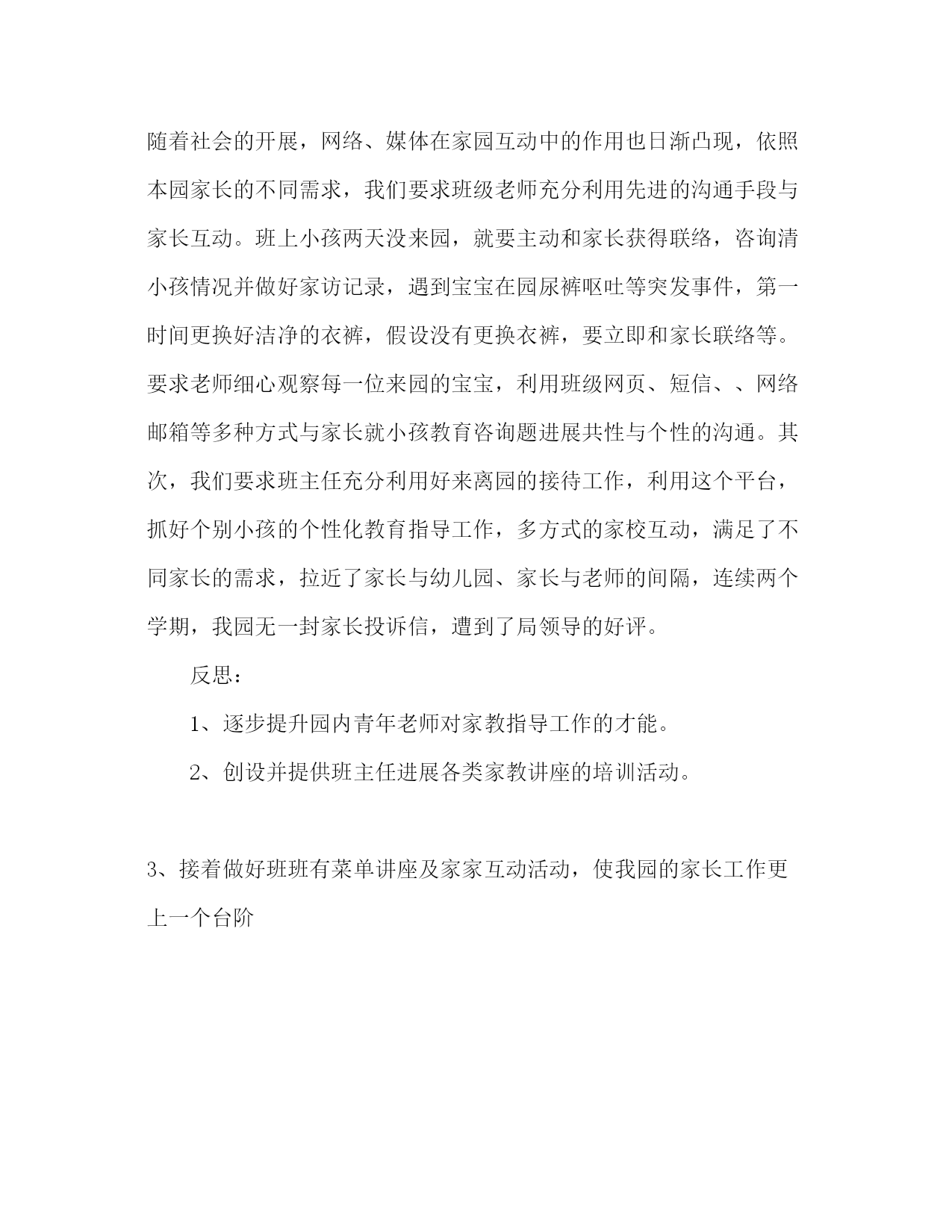 随着社会的开展，网络、媒体在家园互动中的作用也日渐凸现，依照本园家长的不同需求，我们要求班级老师充分利用先进的沟通手段与家长互动。班上小孩两天没来园，就要主动和家长获得联络，咨询清小孩情况并做好家访记录，遇到宝宝在园尿裤呕吐等突发事件，第一时间更换好洁净的衣裤，假设没有更换衣裤，要立即和家长联络等。要求老师细心观察每一位来园的宝宝，利用班级网页、短信、、网络邮箱等多种方式与家长就小孩教育咨询题进展共性与个性的沟通。其次，我们要求班主任充分利用好来离园的接待工作，利用这个平台，抓好个别小孩的个性化教育指导工作，多方式的家校互动，满足了不同家长的需求，拉近了家长与幼儿园、家长与老师的间隔，连续两个学期，我园无一封家长投诉信，遭到了局领导的好评。

反思：

1、逐步提升园内青年老师对家教指导工作的才能。

2、创设并提供班主任进展各类家教讲座的培训活动。

3、接着做好班班有菜单讲座及家家互动活动，使我园的家长工作更上一个台阶